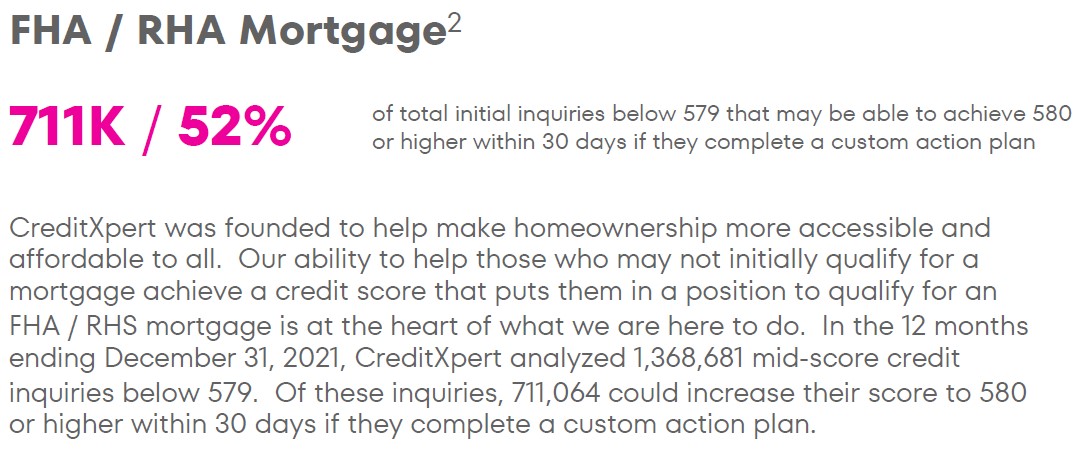 FHA / RHA Mortgage$^2$

711K / 52%

of total initial inquiries below 579 that may be able to achieve 580 or higher within 30 days if they complete a custom action plan

CreditXpert was founded to help make homeownership more accessible and affordable to all. Our ability to help those who may not initially qualify for a mortgage achieve a credit score that puts them in a position to qualify for an FHA / RHS mortgage is at the heart of what we are here to do. In the 12 months ending December 31, 2021, CreditXpert analyzed 1,368,681 mid-score credit inquiries below 579. Of these inquiries, 711,064 could increase their score to 580 or higher within 30 days if they complete a custom action plan.